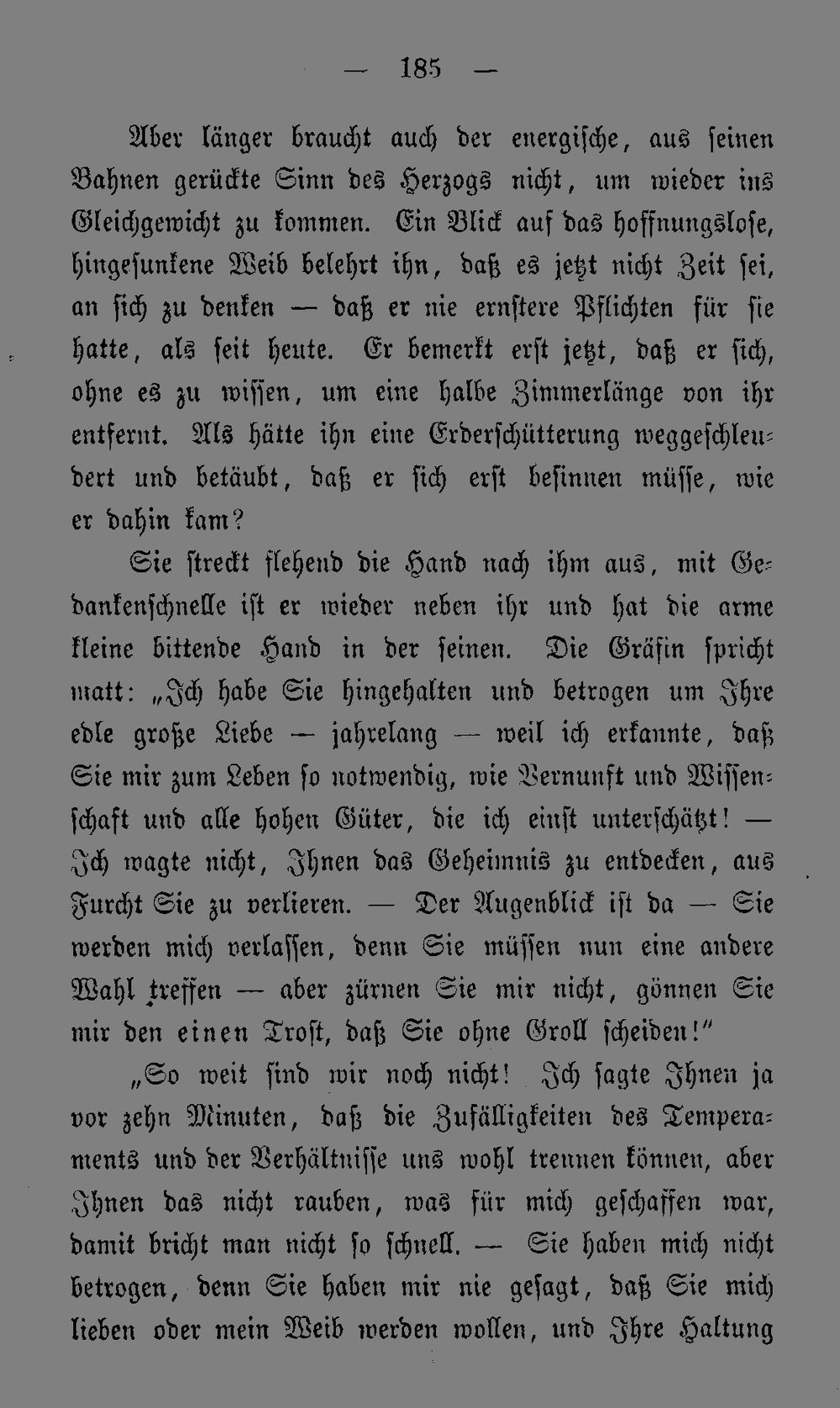 — 185 —

Aber länger braucht auch der energische, aus seinen Bahnen gerückte Sinn des Herzogs nicht, um wieder ins Gleichgewicht zu kommen. Ein Blick auf das hoffnungslose, hingesunkene Weib belehrt ihn, daß es jetzt nicht Zeit sei, an sich zu denken — daß er nie ernstere Pflichten für sie hatte, als seit heute. Er bemerkt erst jetzt, daß er sich, ohne es zu wissen, um eine halbe Zimmerlänge von ihr entfernt. Als hätte ihn eine Erderschütterung weggeschleudert und betäubt, daß er sich erst besinnen müsse, wie er dahin kam?

Sie streckt flehend die Hand nach ihm aus, mit Gedankenschnelle ist er wieder neben ihr und hat die arme kleine bittende Hand in der seinen. Die Gräfin spricht matt: „Ich habe Sie hingehalten und betrogen um Ihre edle große Liebe — jahrelang — weil ich erkannte, daß Sie mir zum Leben so notwendig, wie Vernunft und Wissenschaft und alle hohen Güter, die ich einst unterschätzt! — Ich wagte nicht, Ihnen das Geheimnis zu entdecken, aus Furcht Sie zu verlieren. — Der Augenblick ist da — Sie werden mich verlassen, denn Sie müssen nun eine andere Wahl treffen — aber zürnen Sie mir nicht, gönnen Sie mir den einen Trost, daß Sie ohne Groll scheiden!"

„So weit sind wir noch nicht! Ich sagte Ihnen ja vor zehn Minuten, daß die Zufälligkeiten des Temperaments und der Verhältnisse uns wohl trennen können, aber Ihnen das nicht rauben, was für mich geschaffen war, damit bricht man nicht so schnell. — Sie haben mich nicht betrogen, denn Sie haben mir nie gesagt, daß Sie mich lieben oder mein Weib werden wollen, und Ihre Haltung